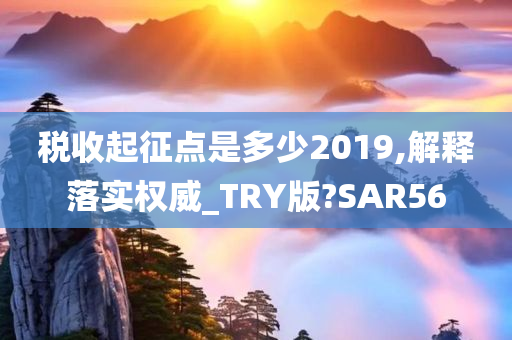 税收起征点是多少2019,解释落实权威_TRY版?SAR56